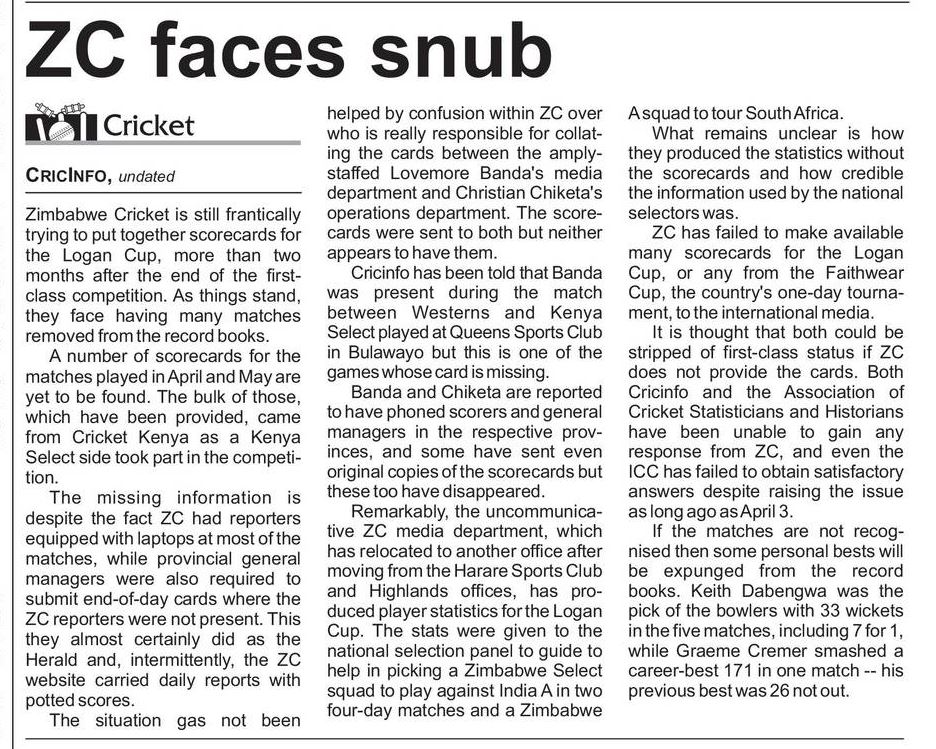 ZC faces snub

Cricket

CRICINFO, undated

Zimbabwe Cricket is still frantically trying to put together scorecards for the Logan Cup, more than two months after the end of the first-class competition. As things stand, they face having many matches removed from the record books.

A number of scorecards for the matches played in April and May are yet to be found. The bulk of those, which have been provided, came from Cricket Kenya as a Kenya Select side took part in the competition.

The missing information is despite the fact ZC had reporters equipped with laptops at most of the matches, while provincial general managers were also required to submit end-of-day cards where the ZC reporters were not present. This they almost certainly did as the Herald and, intermittently, the ZC website carried daily reports with potted scores.

The situation gas not been helped by confusion within ZC over who is really responsible for collating the cards between the amply-staffed Lovemore Banda's media department and Christian Chiketa's operations department. The scorecards were sent to both but neither appears to have them.

Cricinfo has been told that Banda was present during the match between Westerns and Kenya Select played at Queens Sports Club in Bulawayo but this is one of the games whose card is missing.

Banda and Chiketa are reported to have phoned scorers and general managers in the respective provinces, and some have sent even original copies of the scorecards but these too have disappeared.

Remarkably, the uncommunicative ZC media department, which has relocated to another office after moving from the Harare Sports Club and Highlands offices, has produced player statistics for the Logan Cup. The stats were given to the national selection panel to guide to help in picking a Zimbabwe Select squad to play against India A in two four-day matches and a Zimbabwe A squad to tour South Africa.

What remains unclear is how they produced the statistics without the scorecards and how credible the information used by the national selectors was.

ZC has failed to make available many scorecards for the Logan Cup, or any from the Faithwear Cup, the country's one-day tournament, to the international media.

It is thought that both could be stripped of first-class status if ZC does not provide the cards. Both Cricinfo and the Association of Cricket Statisticians and Historians have been unable to gain any response from ZC, and even the ICC has failed to obtain satisfactory answers despite raising the issue as long ago as April 3.

If the matches are not recognised then some personal bests will be expunged from the record books. Keith Dabengwa was the pick of the bowlers with 33 wickets in the five matches, including 7 for 1, while Graeme Cremer smashed a career-best 171 in one match -- his previous best was 26 not out.